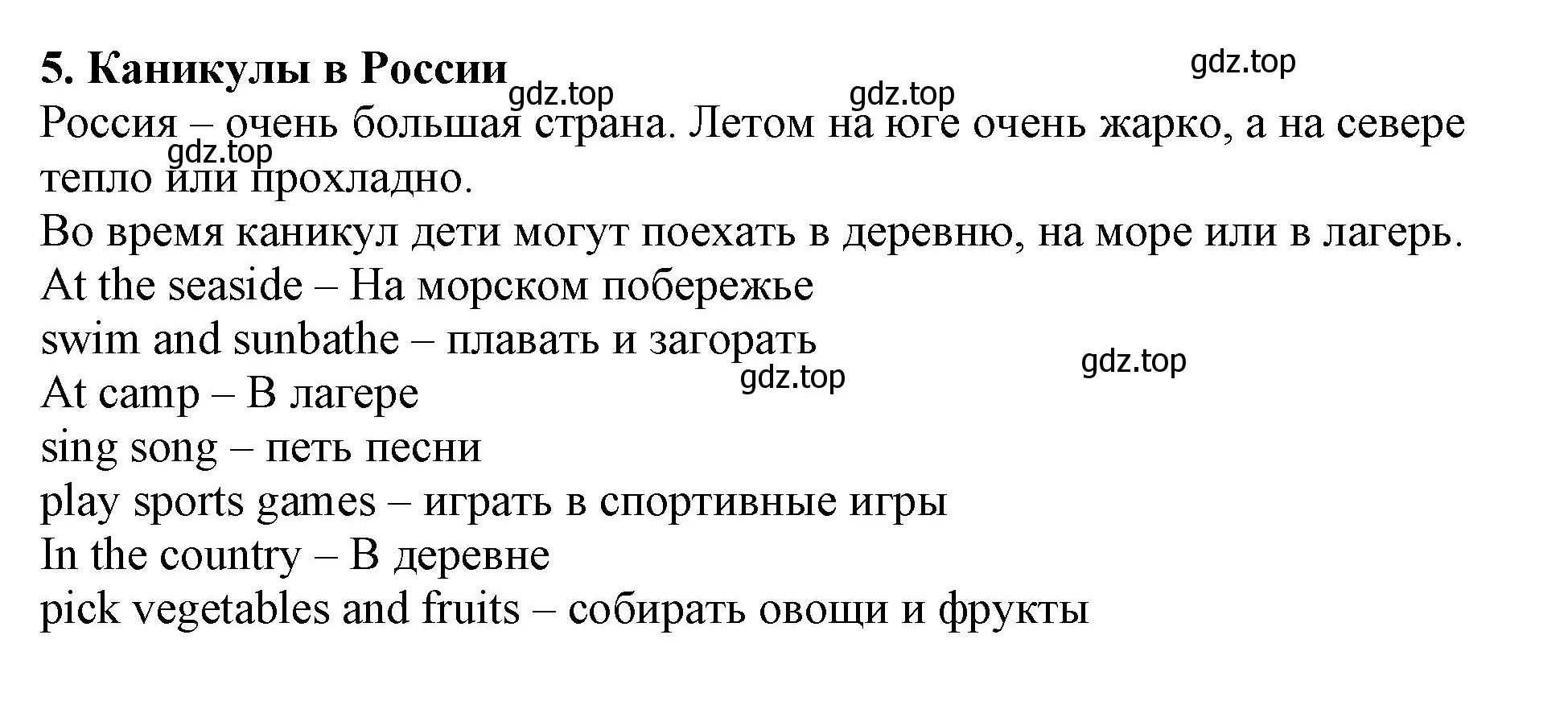 5. Каникулы в России

gdz.top

gdz.top

gdz.top

Россия – очень большая страна. Летом на юге очень жарко, а на севере тепло или прохладно.

gdz.top

Во время каникул дети могут поехать в деревню, на море или в лагерь.
At the seaside – На морском побережье
swim and sunbathe – плавать и загорать

gdz.top

gdz.top

At camp – В лагере
sing song – петь песни
play sports games – играть в спортивные игры
In the country – В деревне
pick vegetables and fruits – собирать овощи и фрукты